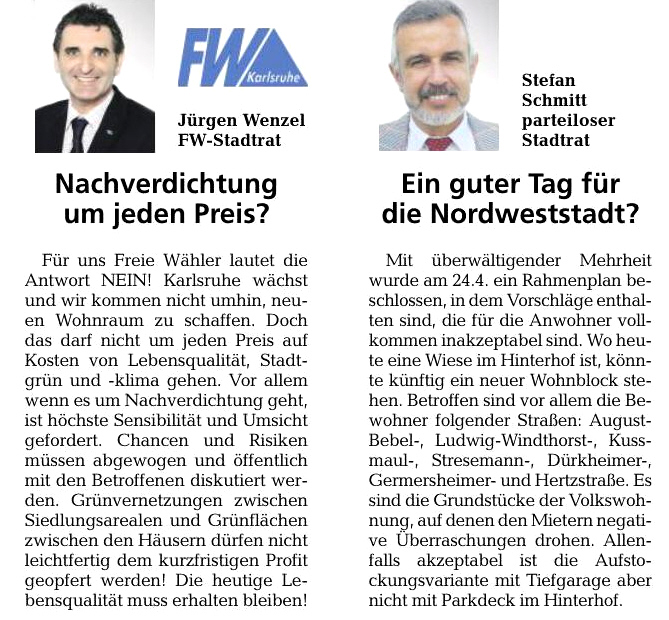 FW Karlsruhe

Jürgen Wenzel
FW-Stadtrat

Nachverdichtung um jeden Preis?

Für uns Freie Wähler lautet die Antwort NEIN! Karlsruhe wächst und wir kommen nicht umhin, neuen Wohnraum zu schaffen. Doch das darf nicht um jeden Preis auf Kosten von Lebensqualität, Stadtgrün und -klima gehen. Vor allem wenn es um Nachverdichtung geht, ist höchste Sensibilität und Umsicht gefordert. Chancen und Risiken müssen abgewogen und öffentlich mit den Betroffenen diskutiert werden. Grünvernetzungen zwischen Siedlungsarealen und Grünflächen zwischen den Häusern dürfen nicht leichtfertig dem kurzfristigen Profit geopfert werden! Die heutige Lebensqualität muss erhalten bleiben!

Stefan
Schmitt
parteiloser
Stadtrat

Ein guter Tag für die Nordweststadt?

Mit überwältigender Mehrheit wurde am 24.4. ein Rahmenplan beschlossen, in dem Vorschläge enthalten sind, die für die Anwohner vollkommen inakzeptabel sind. Wo heute eine Wiese im Hinterhof ist, könnte künftig ein neuer Wohnblock stehen. Betroffen sind vor allem die Bewohner folgender Straßen: August-Bebel-, Ludwig-Windthorst-, Kussmaul-, Stresemann-, Dürkheimer-, Germersheimer- und Hertzstraße. Es sind die Grundstücke der Volkswohnung, auf denen den Mietern negative Überraschungen drohen. Allenfalls akzeptabel ist die Aufstockungsvariante mit Tiefgarage aber nicht mit Parkdeck im Hinterhof.